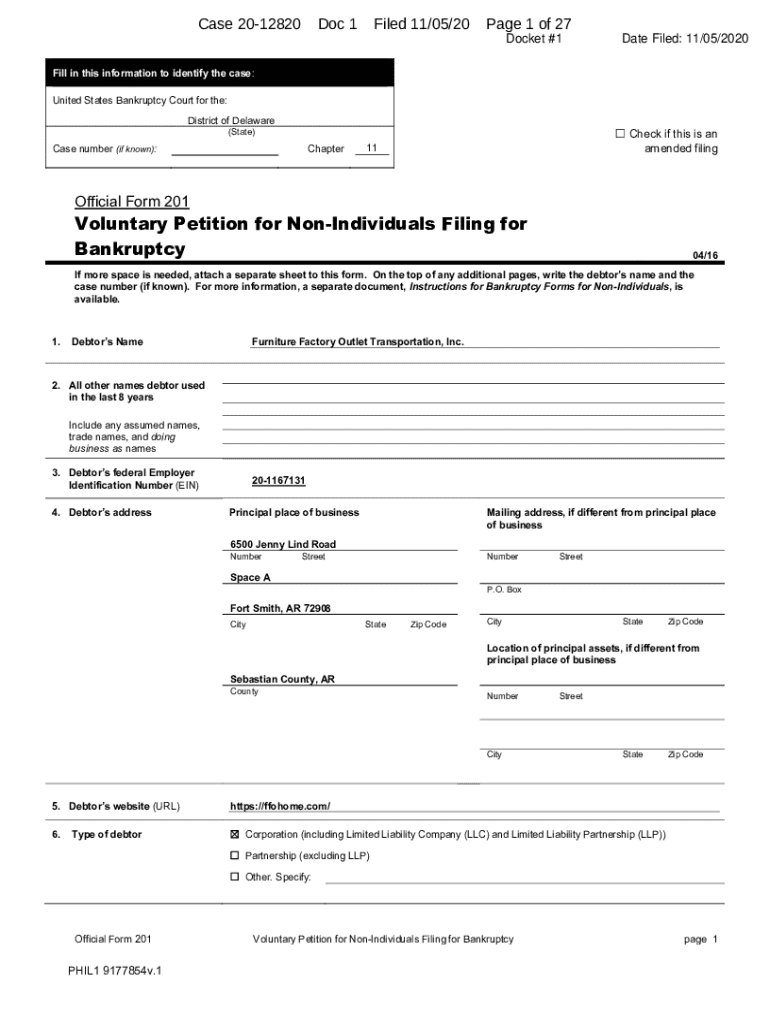 Case 20-12820 Doc 1 Filed 11/05/20 Page 1 of 27
Docket #1 Date Filed: 11/05/2020

Fill in this information to identify the case:

United States Bankruptcy Court for the:
District of Delaware
(State)

Case number (if known): Chapter 11

☐ Check if this is an amended filing

Official Form 201

Voluntary Petition for Non-Individuals Filing for Bankruptcy

04/16

If more space is needed, attach a separate sheet to this form. On the top of any additional pages, write the debtor's name and the case number (if known). For more information, a separate document, Instructions for Bankruptcy Forms for Non-Individuals, is available.

1. Debtor's Name Furniture Factory Outlet Transportation, Inc.

2. All other names debtor used in the last 8 years

Include any assumed names, trade names, and doing business as names

3. Debtor's federal Employer Identification Number (EIN) 20-1167131

4. Debtor's address

Principal place of business

6500 Jenny Lind Road
Number Street

Space A

Fort Smith, AR 72908
City State Zip Code

Sebastian County, AR
County

Mailing address, if different from principal place of business

Number Street

P.O. Box

City State Zip Code

Location of principal assets, if different from principal place of business

Number Street

City State Zip Code

5. Debtor's website (URL) https://ffohome.com/

6. Type of debtor

☒ Corporation (including Limited Liability Company (LLC) and Limited Liability Partnership (LLP))

☐ Partnership (excluding LLP)

☐ Other. Specify:

Official Form 201 Voluntary Petition for Non-Individuals Filing for Bankruptcy page 1

PHIL1 9177854v.1